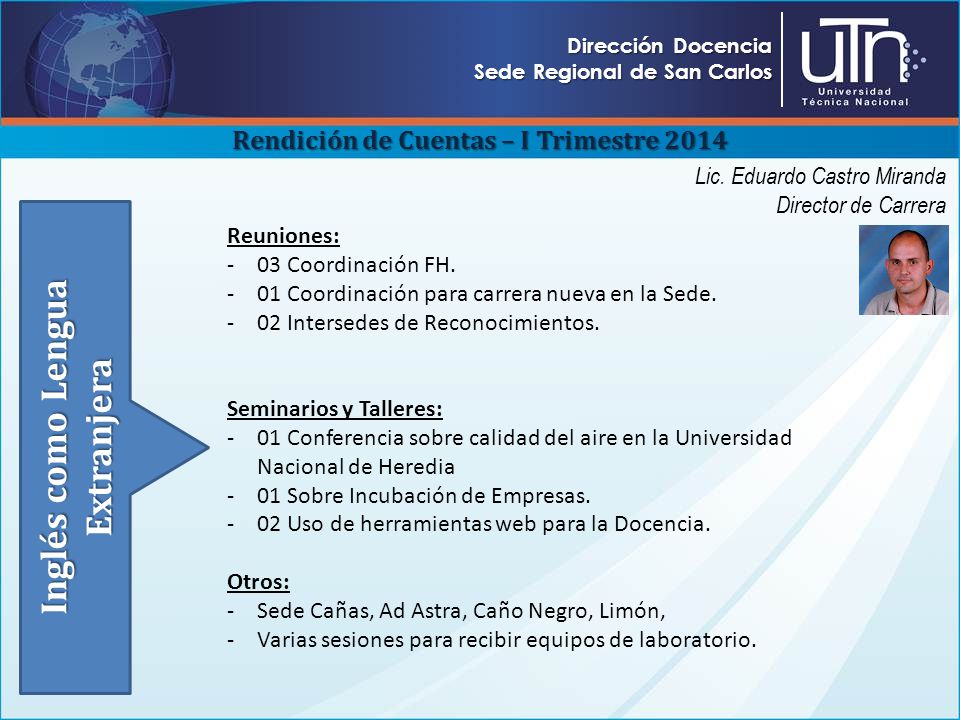 Dirección Docencia
Sede Regional de San Carlos

UTN
Universidad
Técnica Nacional

Rendición de Cuentas – I Trimestre 2014

Lic. Eduardo Castro Miranda
Director de Carrera

Inglés como Lengua Extranjera

Reuniones:
- 03 Coordinación FH.
- 01 Coordinación para carrera nueva en la Sede.
- 02 Intersedes de Reconocimientos.

Seminarios y Talleres:
- 01 Conferencia sobre calidad del aire en la Universidad Nacional de Heredia
- 01 Sobre Incubación de Empresas.
- 02 Uso de herramientas web para la Docencia.

Otros:
- Sede Cañas, Ad Astra, Caño Negro, Limón,
- Varias sesiones para recibir equipos de laboratorio.